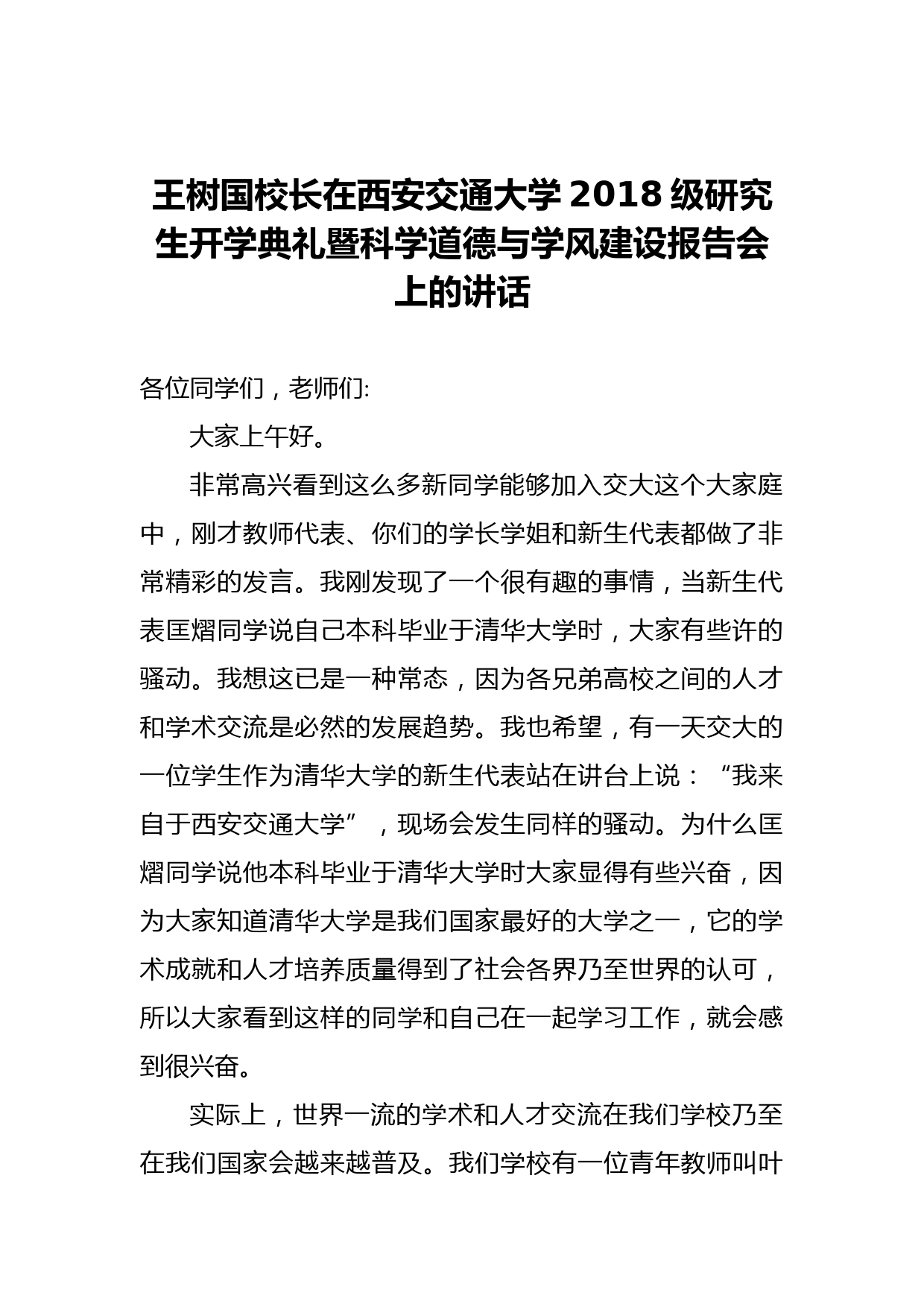 王树国校长在西安交通大学 2018 级研究生开学典礼暨科学道德与学风建设报告会上的讲话

各位同学们，老师们:

大家上午好。

非常高兴看到这么多新同学能够加入交大这个大家庭中，刚才教师代表、你们的学长学姐和新生代表都做了非常精彩的发言。我刚发现了一个很有趣的事情，当新生代表匡熠同学说自己本科毕业于清华大学时，大家有些许的骚动。我想这已是一种常态，因为各兄弟高校之间的人才和学术交流是必然的发展趋势。我也希望，有一天交大的一位学生作为清华大学的新生代表站在讲台上说：“我来自于西安交通大学”，现场会发生同样的骚动。为什么匡熠同学说他本科毕业于清华大学时大家显得有些兴奋，因为大家知道清华大学是我们国家最好的大学之一，它的学术成就和人才培养质量得到了社会各界乃至世界的认可，所以大家看到这样的同学和自己在一起学习工作，就会感到很兴奋。

实际上，世界一流的学术和人才交流在我们学校乃至在我们国家会越来越普及。我们学校有一位青年教师叫叶